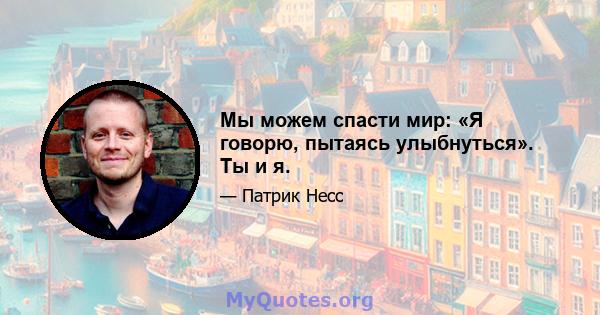 Мы можем спасти мир: «Я говорю, пытаясь улыбнуться». Ты и я.

— Патрик Несс

MyQuotes.org